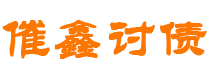 催鑫讨债